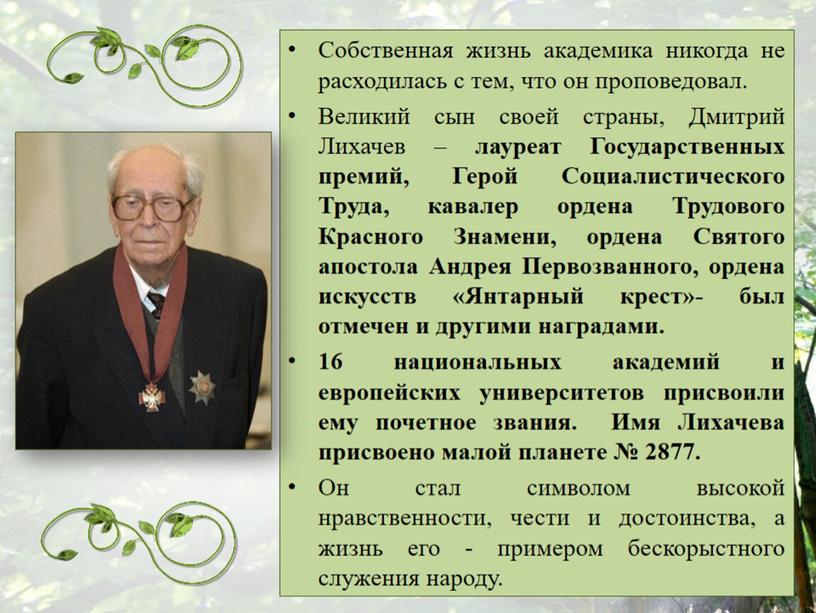 • Собственная жизнь академика никогда не расходилась с тем, что он проповедовал.

• Великий сын своей страны, Дмитрий Лихачев – лауреат Государственных премий, Герой Социалистического Труда, кавалер ордена Трудового Красного Знамени, ордена Святого апостола Андрея Первозванного, ордена искусств «Янтарный крест»- был отмечен и другими наградами.

• 16 национальных академий и европейских университетов присвоили ему почетное звания. Имя Лихачева присвоено малой планете № 2877.

• Он стал символом высокой нравственности, чести и достоинства, а жизнь его - примером бескорыстного служения народу.